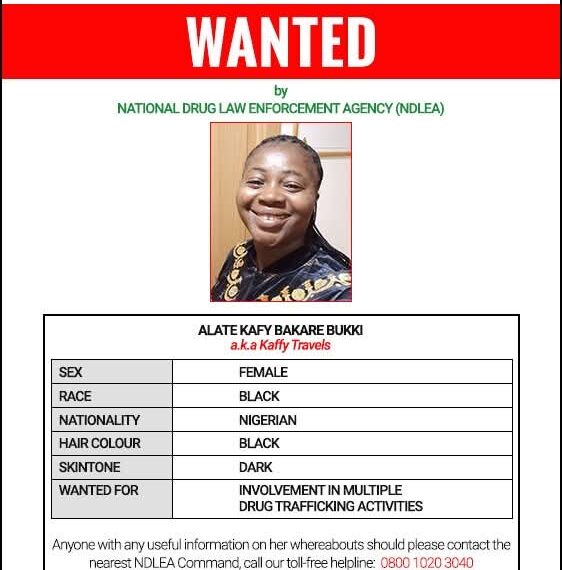 WANTED

by
NATIONAL DRUG LAW ENFORCEMENT AGENCY (NDLEA)

ALATE KAFY BAKARE BUKKI
a.k.a Kaffy Travels

| SEX | FEMALE |
|---|---|
| RACE | BLACK |
| NATIONALITY | NIGERIAN |
| HAIR COLOUR | BLACK |
| SKINTONE | DARK |
| WANTED FOR | INVOLVEMENT IN MULTIPLE DRUG TRAFFICKING ACTIVITIES |

Anyone with any useful information on her whereabouts should please contact the nearest NDLEA Command, call our toll-free helpline: 0800 1020 3040